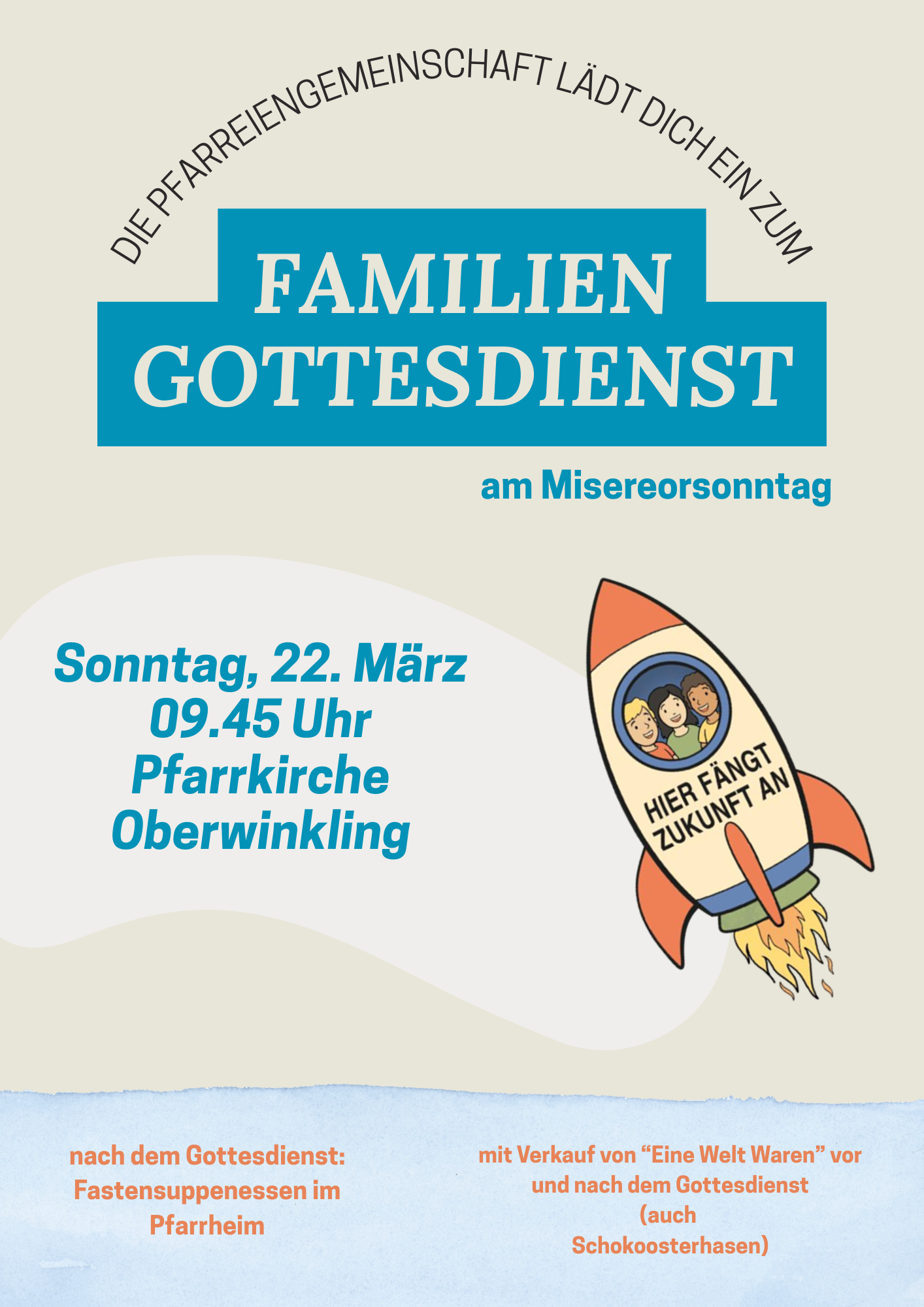 DIE PFARREIENGEMEINSCHAFT LÄDT DICH EIN ZUM

FAMILIEN
GOTTESDIENST

am Misereorsonntag

Sonntag, 22. März
09.45 Uhr
Pfarrkirche
Oberwinkling

HIER FÄNGT
ZUKUNFT AN

nach dem Gottesdienst:
Fastensuppenessen im
Pfarrheim

mit Verkauf von "Eine Welt Waren" vor
und nach dem Gottesdienst
(auch
Schokoosterhasen)